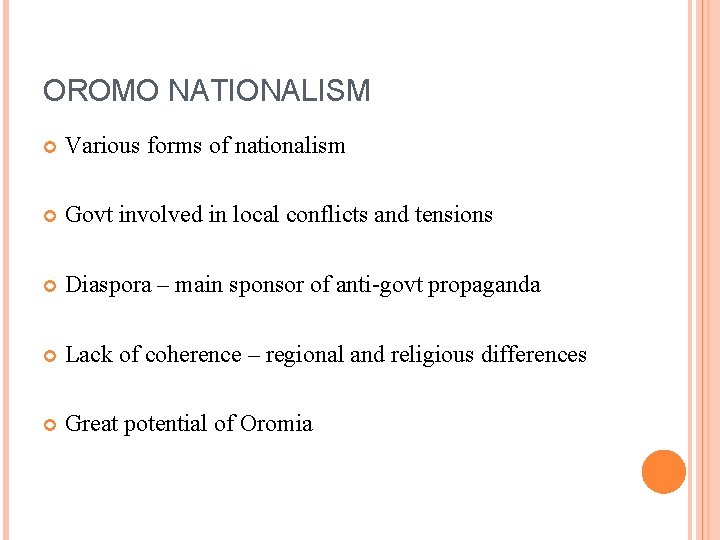 OROMO NATIONALISM

Various forms of nationalism

Govt involved in local conflicts and tensions

Diaspora – main sponsor of anti-govt propaganda

Lack of coherence – regional and religious differences

Great potential of Oromia